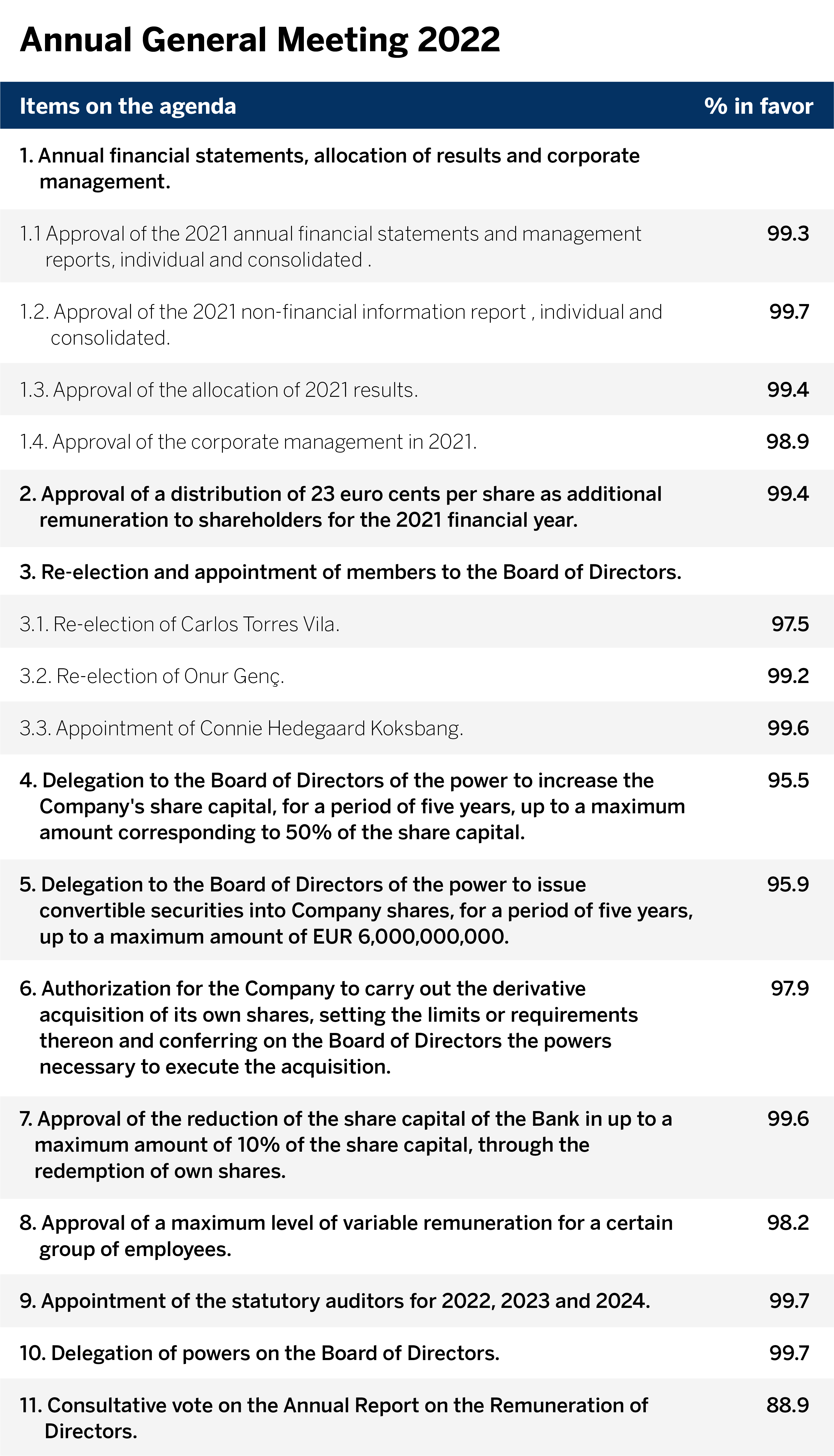 Annual General Meeting 2022

| Items on the agenda | % in favor |
|---|---|
| 1. Annual financial statements, allocation of results and corporate management. | |
| 1.1 Approval of the 2021 annual financial statements and management reports, individual and consolidated . | 99.3 |
| 1.2. Approval of the 2021 non-financial information report , individual and consolidated. | 99.7 |
| 1.3. Approval of the allocation of 2021 results. | 99.4 |
| 1.4. Approval of the corporate management in 2021. | 98.9 |
| 2. Approval of a distribution of 23 euro cents per share as additional remuneration to shareholders for the 2021 financial year. | 99.4 |
| 3. Re-election and appointment of members to the Board of Directors. | |
| 3.1. Re-election of Carlos Torres Vila. | 97.5 |
| 3.2. Re-election of Onur Genç. | 99.2 |
| 3.3. Appointment of Connie Hedegaard Koksbang. | 99.6 |
| 4. Delegation to the Board of Directors of the power to increase the Company's share capital, for a period of five years, up to a maximum amount corresponding to 50% of the share capital. | 95.5 |
| 5. Delegation to the Board of Directors of the power to issue convertible securities into Company shares, for a period of five years, up to a maximum amount of EUR 6,000,000,000. | 95.9 |
| 6. Authorization for the Company to carry out the derivative acquisition of its own shares, setting the limits or requirements thereon and conferring on the Board of Directors the powers necessary to execute the acquisition. | 97.9 |
| 7. Approval of the reduction of the share capital of the Bank in up to a maximum amount of 10% of the share capital, through the redemption of own shares. | 99.6 |
| 8. Approval of a maximum level of variable remuneration for a certain group of employees. | 98.2 |
| 9. Appointment of the statutory auditors for 2022, 2023 and 2024. | 99.7 |
| 10. Delegation of powers on the Board of Directors. | 99.7 |
| 11. Consultative vote on the Annual Report on the Remuneration of Directors. | 88.9 |